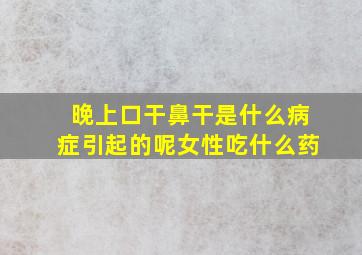 晚上口干鼻干是什么病症引起的呢女性吃什么药